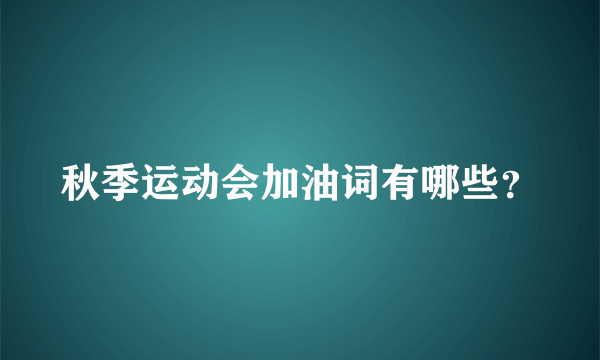 秋季运动会加油词有哪些？